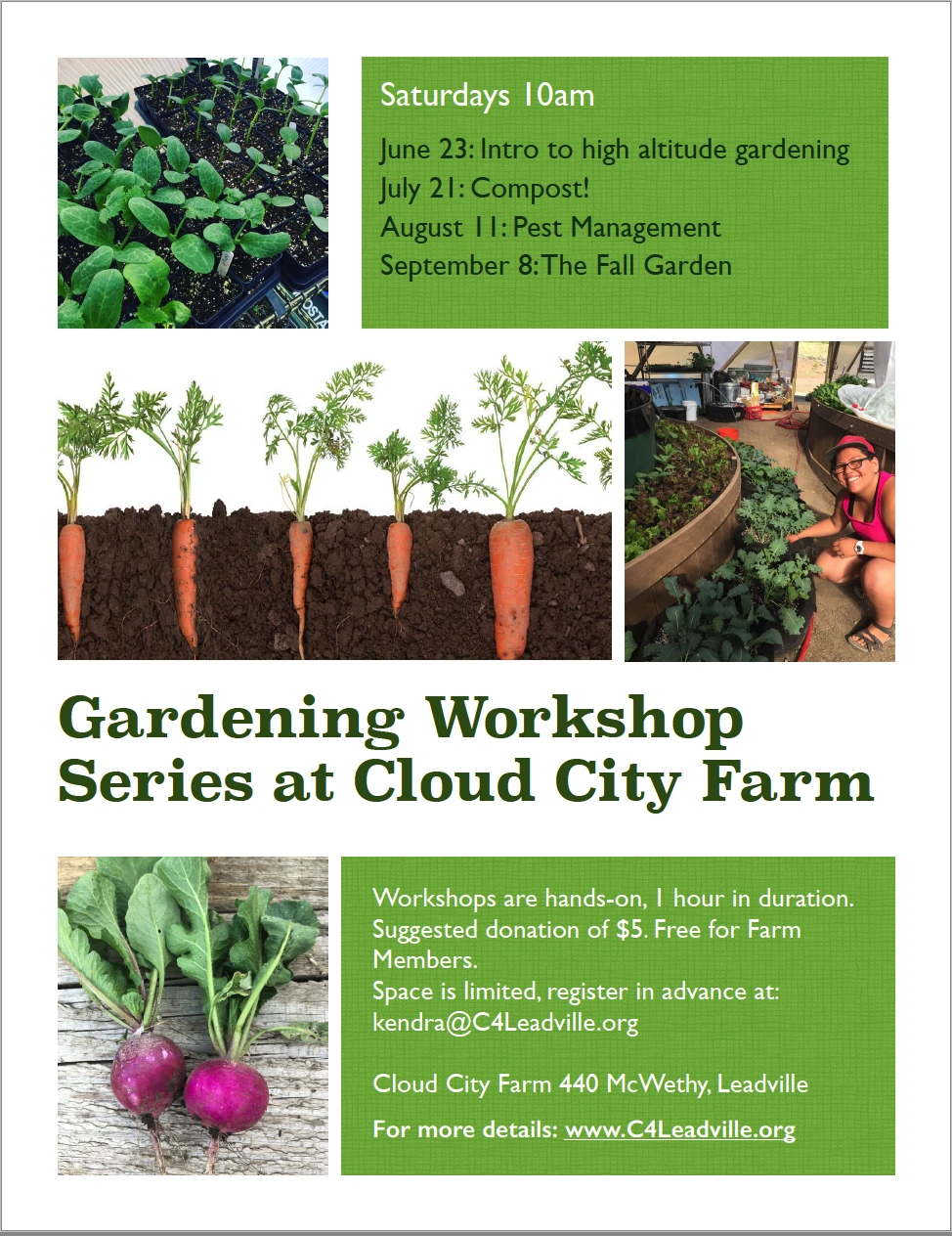 Saturdays 10am

June 23: Intro to high altitude gardening
July 21: Compost!
August 11: Pest Management
September 8: The Fall Garden

Gardening Workshop Series at Cloud City Farm

Workshops are hands-on, 1 hour in duration. Suggested donation of $5. Free for Farm Members.
Space is limited, register in advance at: kendra@C4Leadville.org

Cloud City Farm 440 McWethy, Leadville

For more details: www.C4Leadville.org